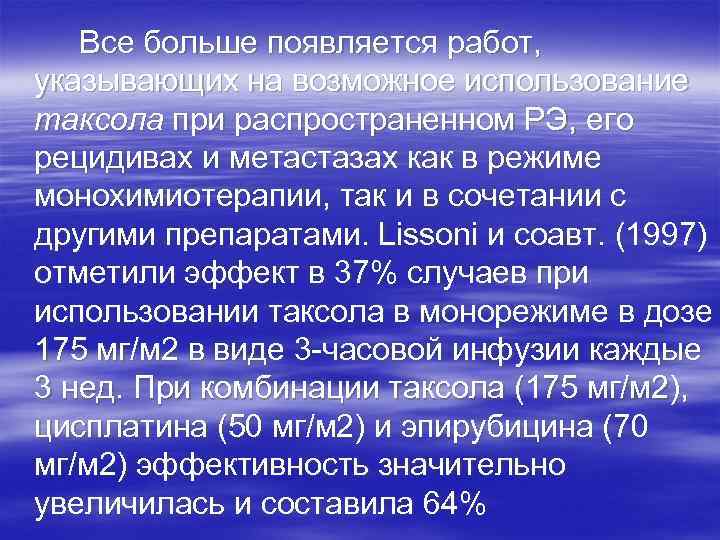 Все больше появляется работ, указывающих на возможное использование таксола при распространенном РЭ, его рецидивах и метастазах как в режиме монохимиотерапии, так и в сочетании с другими препаратами. Lissoni и соавт. (1997) отметили эффект в 37% случаев при использовании таксола в монорежиме в дозе 175 мг/м2 в виде 3-часовой инфузии каждые 3 нед. При комбинации таксола (175 мг/м2), цисплатина (50 мг/м2) и эпирубицина (70 мг/м2) эффективность значительно увеличилась и составила 64%